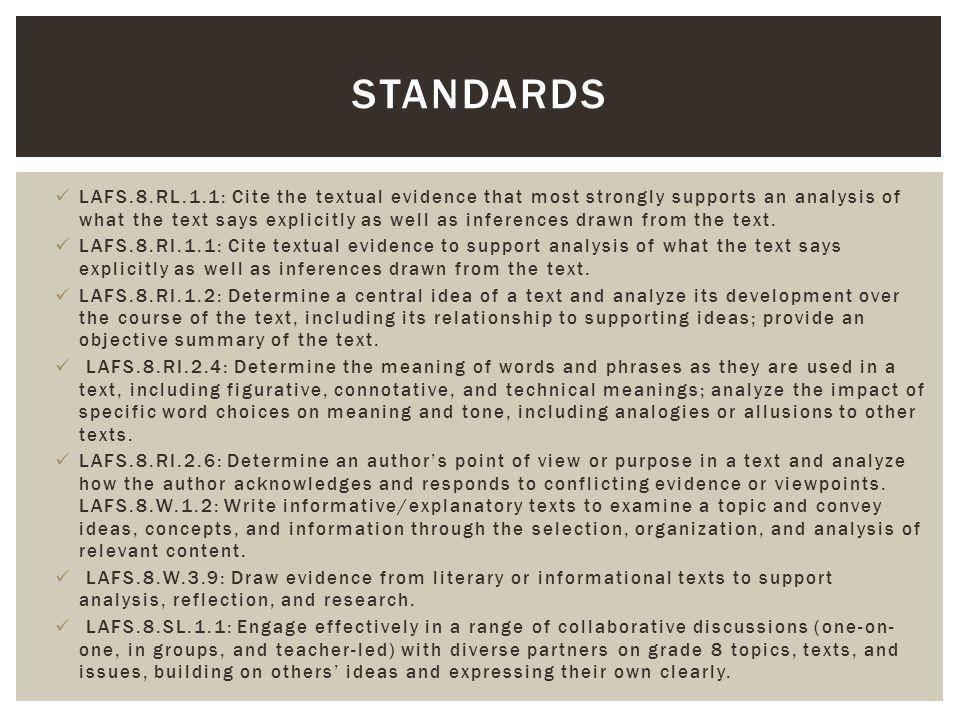 STANDARDS

✓ LAFS.8.RL.1.1: Cite the textual evidence that most strongly supports an analysis of what the text says explicitly as well as inferences drawn from the text.
✓ LAFS.8.RI.1.1: Cite textual evidence to support analysis of what the text says explicitly as well as inferences drawn from the text.
✓ LAFS.8.RI.1.2: Determine a central idea of a text and analyze its development over the course of the text, including its relationship to supporting ideas; provide an objective summary of the text.
✓ LAFS.8.RI.2.4: Determine the meaning of words and phrases as they are used in a text, including figurative, connotative, and technical meanings; analyze the impact of specific word choices on meaning and tone, including analogies or allusions to other texts.
✓ LAFS.8.RI.2.6: Determine an author's point of view or purpose in a text and analyze how the author acknowledges and responds to conflicting evidence or viewpoints. LAFS.8.W.1.2: Write informative/explanatory texts to examine a topic and convey ideas, concepts, and information through the selection, organization, and analysis of relevant content.
✓ LAFS.8.W.3.9: Draw evidence from literary or informational texts to support analysis, reflection, and research.
✓ LAFS.8.SL.1.1: Engage effectively in a range of collaborative discussions (one-on-one, in groups, and teacher-led) with diverse partners on grade 8 topics, texts, and issues, building on others' ideas and expressing their own clearly.